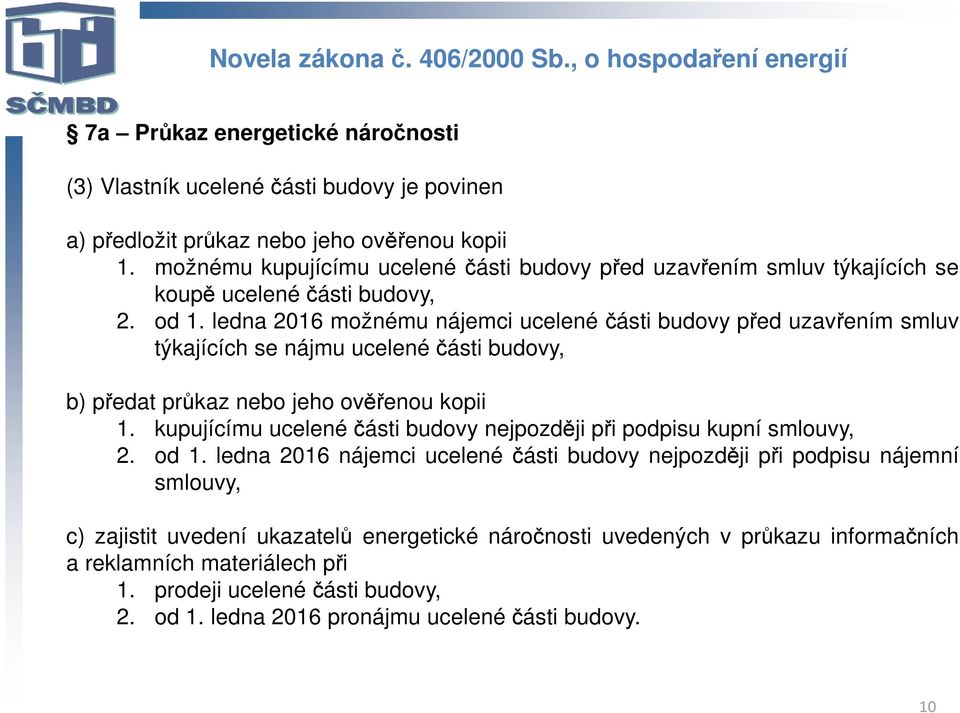 SČMBD

Novela zákona č. 406/2000 Sb., o hospodaření energií

§ 7a – Průkaz energetické náročnosti

(3) Vlastník ucelené části budovy je povinen

a) předložit průkaz nebo jeho ověřenou kopii
1. možnému kupujícímu ucelené části budovy před uzavřením smluv týkajících se koupě ucelené části budovy,
2. od 1. ledna 2016 možnému nájemci ucelené části budovy před uzavřením smluv týkajících se nájmu ucelené části budovy,

b) předat průkaz nebo jeho ověřenou kopii
1. kupujícímu ucelené části budovy nejpozději při podpisu kupní smlouvy,
2. od 1. ledna 2016 nájemci ucelené části budovy nejpozději při podpisu nájemní smlouvy,

c) zajistit uvedení ukazatelů energetické náročnosti uvedených v průkazu informačních a reklamních materiálech při
1. prodeji ucelené části budovy,
2. od 1. ledna 2016 pronájmu ucelené části budovy.

10